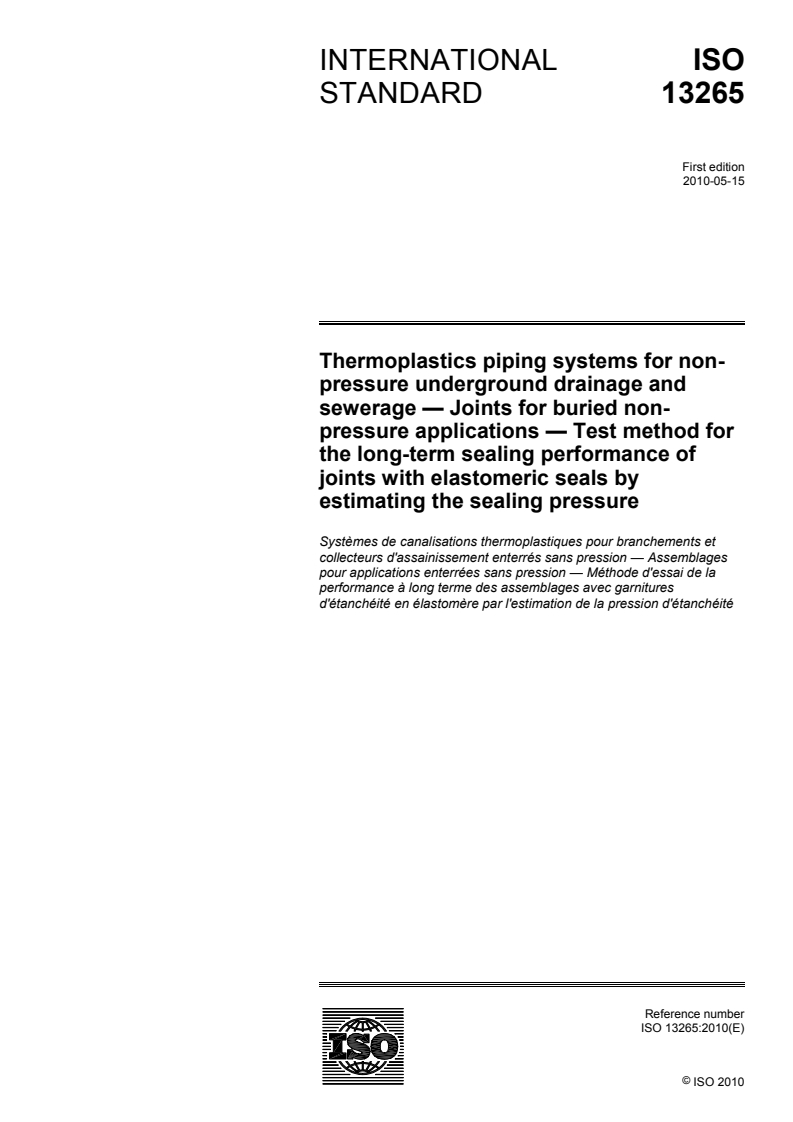 INTERNATIONAL STANDARD

ISO 13265

First edition
2010-05-15

Thermoplastics piping systems for non-pressure underground drainage and sewerage — Joints for buried non-pressure applications — Test method for the long-term sealing performance of joints with elastomeric seals by estimating the sealing pressure

Systèmes de canalisations thermoplastiques pour branchements et collecteurs d'assainissement enterrés sans pression — Assemblages pour applications enterrées sans pression — Méthode d'essai de la performance à long terme des assemblages avec garnitures d'étanchéité en élastomère par l'estimation de la pression d'étanchéité

ISO

Reference number
ISO 13265:2010(E)

© ISO 2010